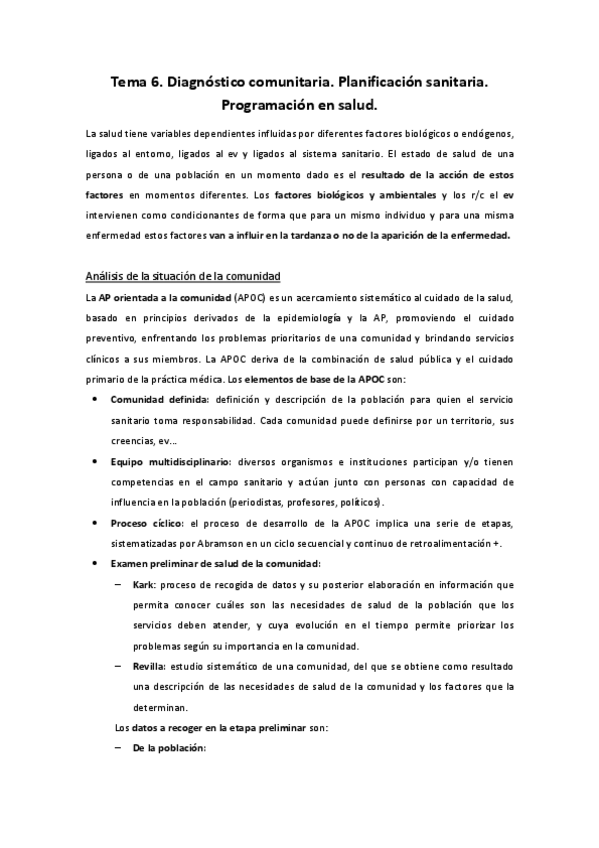 Tema 6. Diagnóstico comunitaria. Planificación sanitaria. Programación en salud.

La salud tiene variables dependientes influidas por diferentes factores biológicos o endógenos, ligados al entorno, ligados al ev y ligados al sistema sanitario. El estado de salud de una persona o de una población en un momento dado es el resultado de la acción de estos factores en momentos diferentes. Los factores biológicos y ambientales y los r/c el ev intervienen como condicionantes de forma que para un mismo individuo y para una misma enfermedad estos factores van a influir en la tardanza o no de la aparición de la enfermedad.

Análisis de la situación de la comunidad

La AP orientada a la comunidad (APOC) es un acercamiento sistemático al cuidado de la salud, basado en principios derivados de la epidemiología y la AP, promoviendo el cuidado preventivo, enfrentando los problemas prioritarios de una comunidad y brindando servicios clínicos a sus miembros. La APOC deriva de la combinación de salud pública y el cuidado primario de la práctica médica. Los elementos de base de la APOC son:

• Comunidad definida: definición y descripción de la población para quien el servicio sanitario toma responsabilidad. Cada comunidad puede definirse por un territorio, sus creencias, ev...

• Equipo multidisciplinario: diversos organismos e instituciones participan y/o tienen competencias en el campo sanitario y actúan junto con personas con capacidad de influencia en la población (periodistas, profesores, políticos).

• Proceso cíclico: el proceso de desarrollo de la APOC implica una serie de etapas, sistematizadas por Abramson en un ciclo secuencial y continuo de retroalimentación +.

• Examen preliminar de salud de la comunidad:

– Kark: proceso de recogida de datos y su posterior elaboración en información que permita conocer cuáles son las necesidades de salud de la población que los servicios deben atender, y cuya evolución en el tiempo permite priorizar los problemas según su importancia en la comunidad.

– Revilla: estudio sistemático de una comunidad, del que se obtiene como resultado una descripción de las necesidades de salud de la comunidad y los factores que la determinan.

Los datos a recoger en la etapa preliminar son:

– De la población: